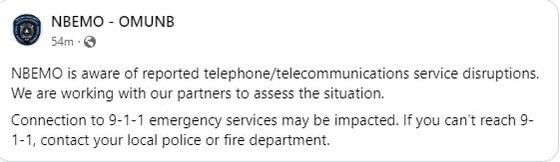 NBEMO - OMUNB
54m ·

NBEMO is aware of reported telephone/telecommunications service disruptions. We are working with our partners to assess the situation.

Connection to 9-1-1 emergency services may be impacted. If you can't reach 9-1-1, contact your local police or fire department.